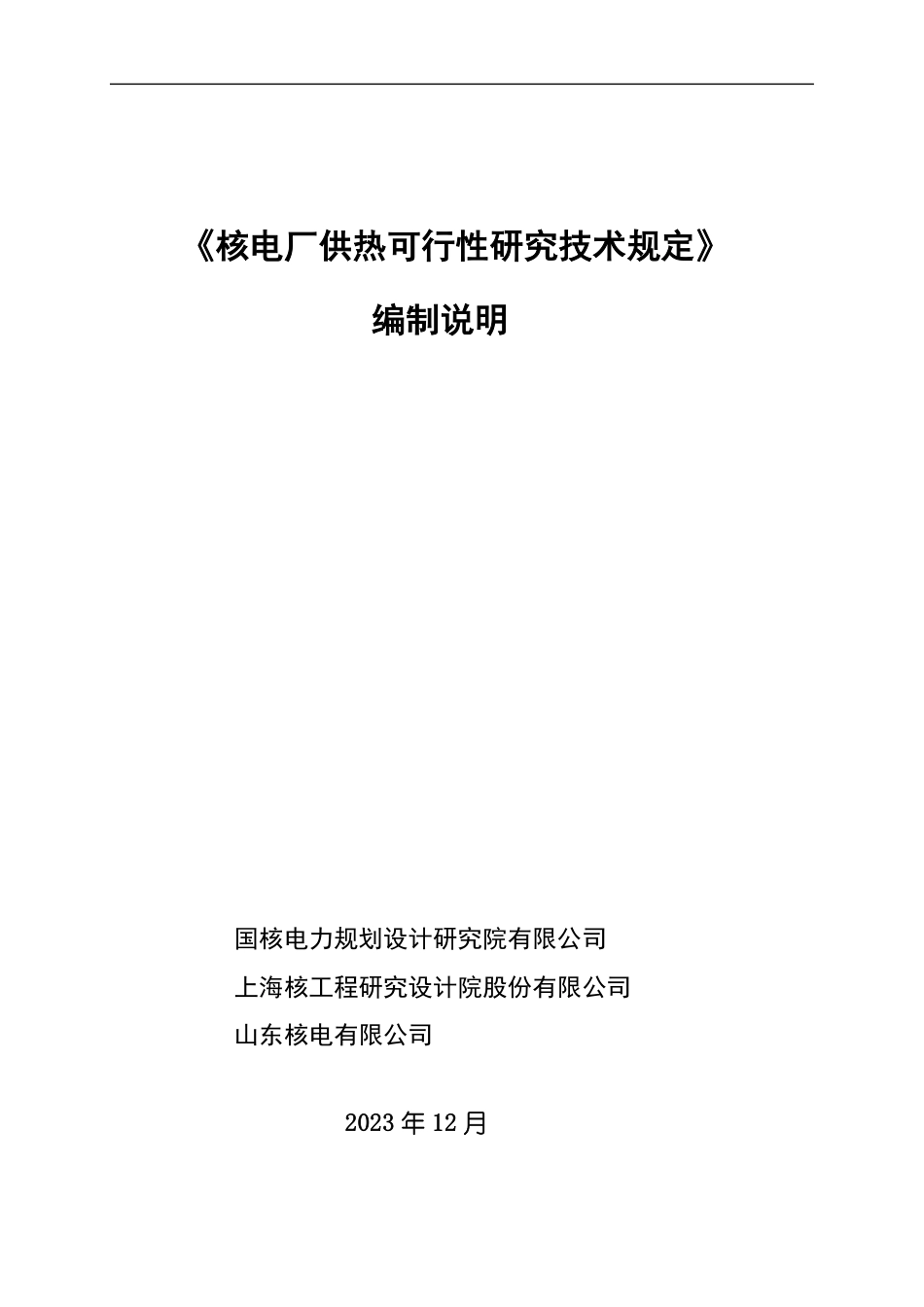 《核电厂供热可行性研究技术规定》

编制说明

国核电力规划设计研究院有限公司

上海核工程研究设计院股份有限公司

山东核电有限公司

2023 年 12 月